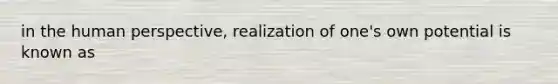 in the human perspective, realization of one's own potential is known as